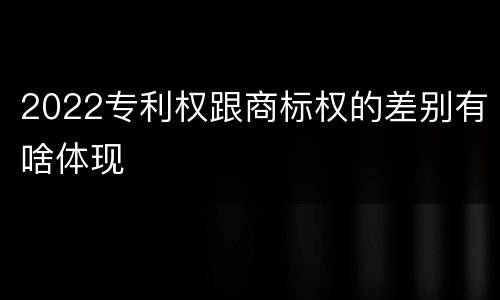 2022专利权跟商标权的差别有啥体现